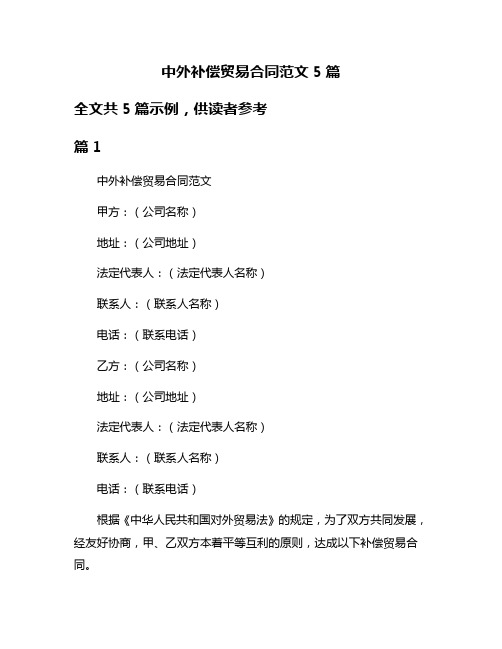 中外补偿贸易合同范文 5 篇

全文共 5 篇示例，供读者参考

篇 1

中外补偿贸易合同范文

甲方：（公司名称）

地址：（公司地址）

法定代表人：（法定代表人名称）

联系人：（联系人名称）

电话：（联系电话）

乙方：（公司名称）

地址：（公司地址）

法定代表人：（法定代表人名称）

联系人：（联系人名称）

电话：（联系电话）

根据《中华人民共和国对外贸易法》的规定，为了双方共同发展，经友好协商，甲、乙双方本着平等互利的原则，达成以下补偿贸易合同。